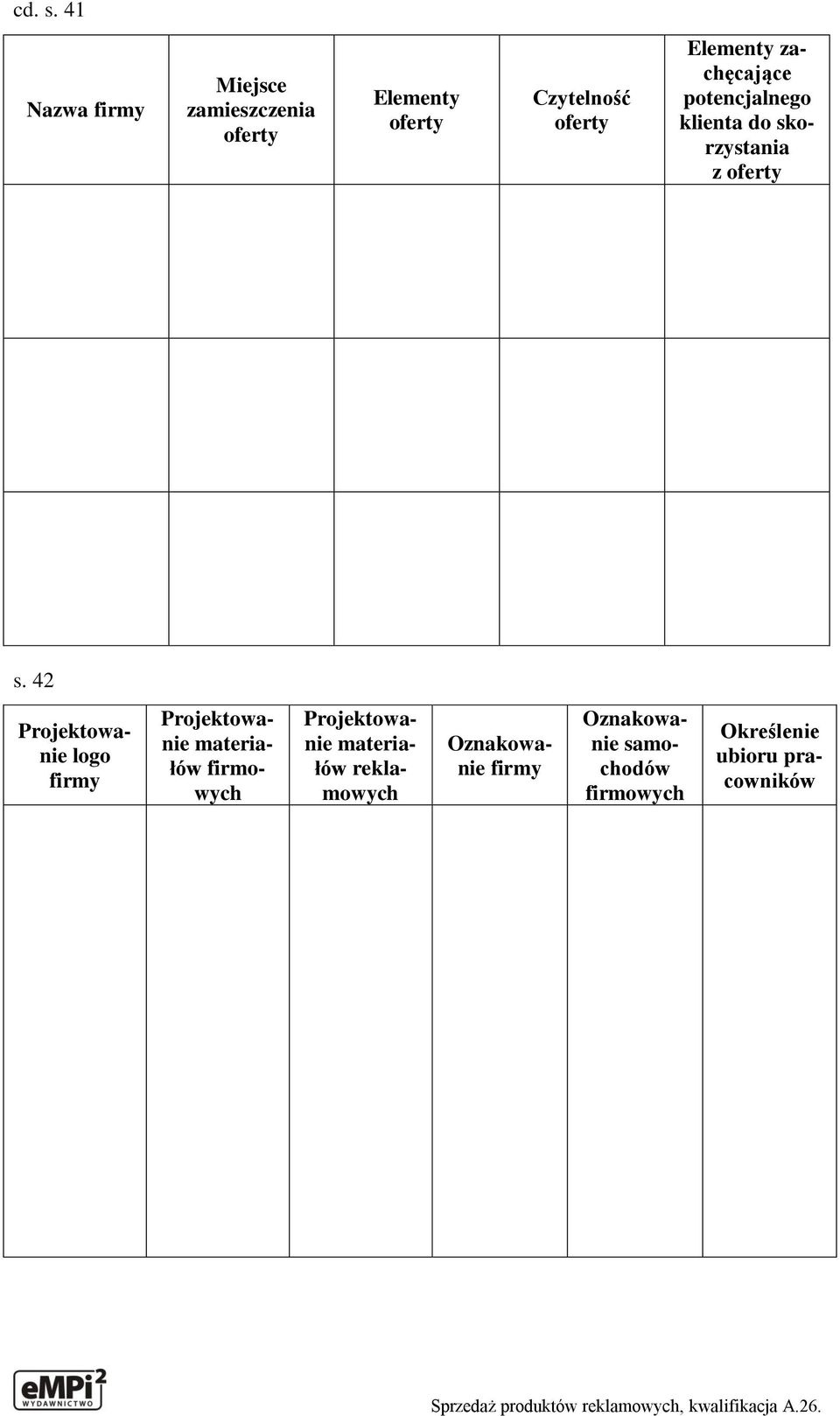 cd. s. 41

| Nazwa firmy | Miejsce zamieszczenia oferty | Elementy oferty | Czytelność oferty | Elementy zachęcające potencjalnego klienta do skorzystania z oferty |
|---|---|---|---|---|
| | | | | |
| | | | | |
| | | | | |

s. 42

| Projektowanie logo firmy | Projektowanie materiałów firmowych | Projektowanie materiałów reklamowych | Oznakowanie firmy | Oznakowanie samochodów firmowych | Określenie ubioru pracowników |
|---|---|---|---|---|---|
| | | | | | |

eMPi² WYDAWNICTWO

Sprzedaż produktów reklamowych, kwalifikacja A.26.